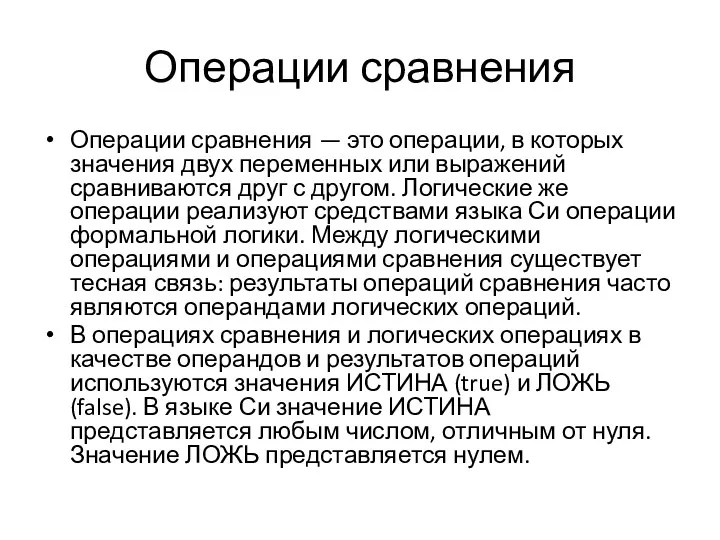 Операции сравнения

• Операции сравнения — это операции, в которых значения двух переменных или выражений сравниваются друг с другом. Логические же операции реализуют средствами языка Си операции формальной логики. Между логическими операциями и операциями сравнения существует тесная связь: результаты операций сравнения часто являются операндами логических операций.
• В операциях сравнения и логических операциях в качестве операндов и результатов операций используются значения ИСТИНА (true) и ЛОЖЬ (false). В языке Си значение ИСТИНА представляется любым числом, отличным от нуля. Значение ЛОЖЬ представляется нулем.